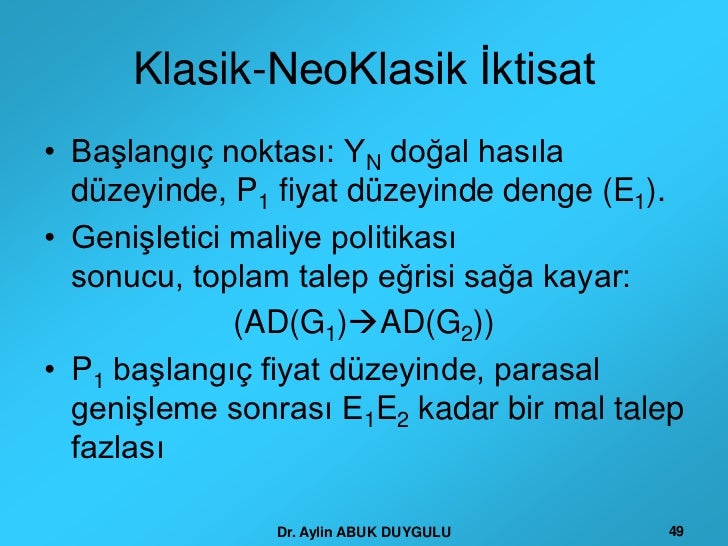 Klasik-NeoKlasik İktisat

• Başlangıç noktası: $Y_N$ doğal hasıla düzeyinde, $P_1$ fiyat düzeyinde denge ($E_1$).

• Genişletici maliye politikası sonucu, toplam talep eğrisi sağa kayar:
($AD(G_1) \rightarrow AD(G_2)$)

• $P_1$ başlangıç fiyat düzeyinde, parasal genişleme sonrası $E_1E_2$ kadar bir mal talep fazlası

Dr. Aylin ABUK DUYGULU

49